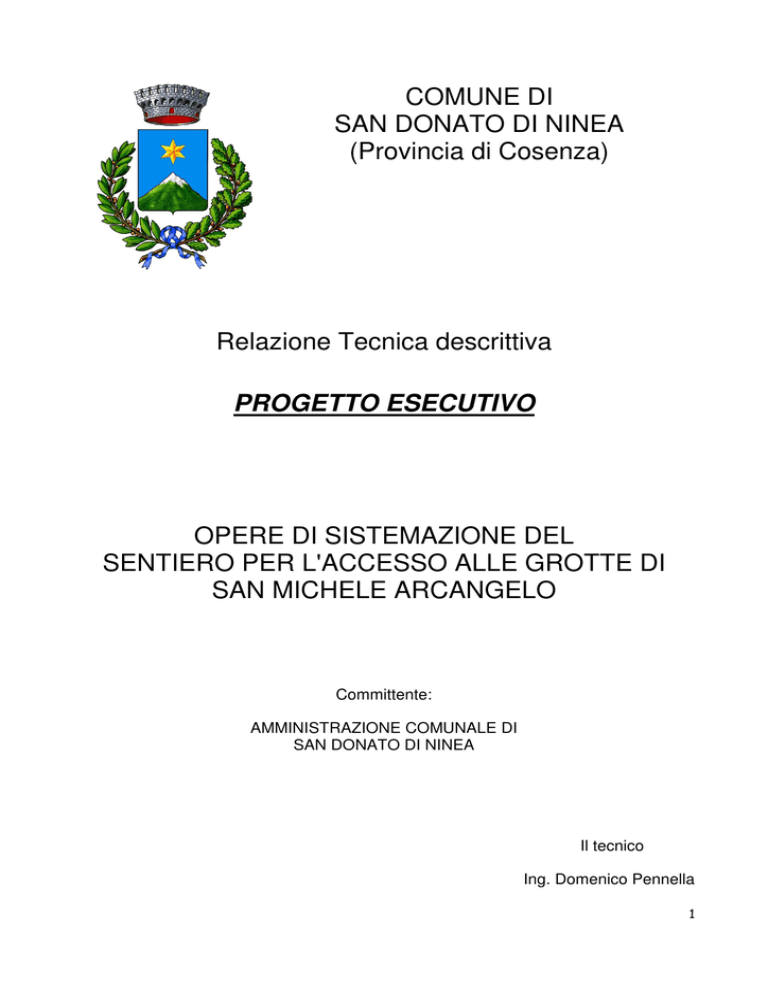 COMUNE DI
SAN DONATO DI NINEA
(Provincia di Cosenza)

Relazione Tecnica descrittiva

PROGETTO ESECUTIVO

OPERE DI SISTEMAZIONE DEL SENTIERO PER L'ACCESSO ALLE GROTTE DI SAN MICHELE ARCANGELO

Committente:

AMMINISTRAZIONE COMUNALE DI SAN DONATO DI NINEA

Il tecnico

Ing. Domenico Pennella

1